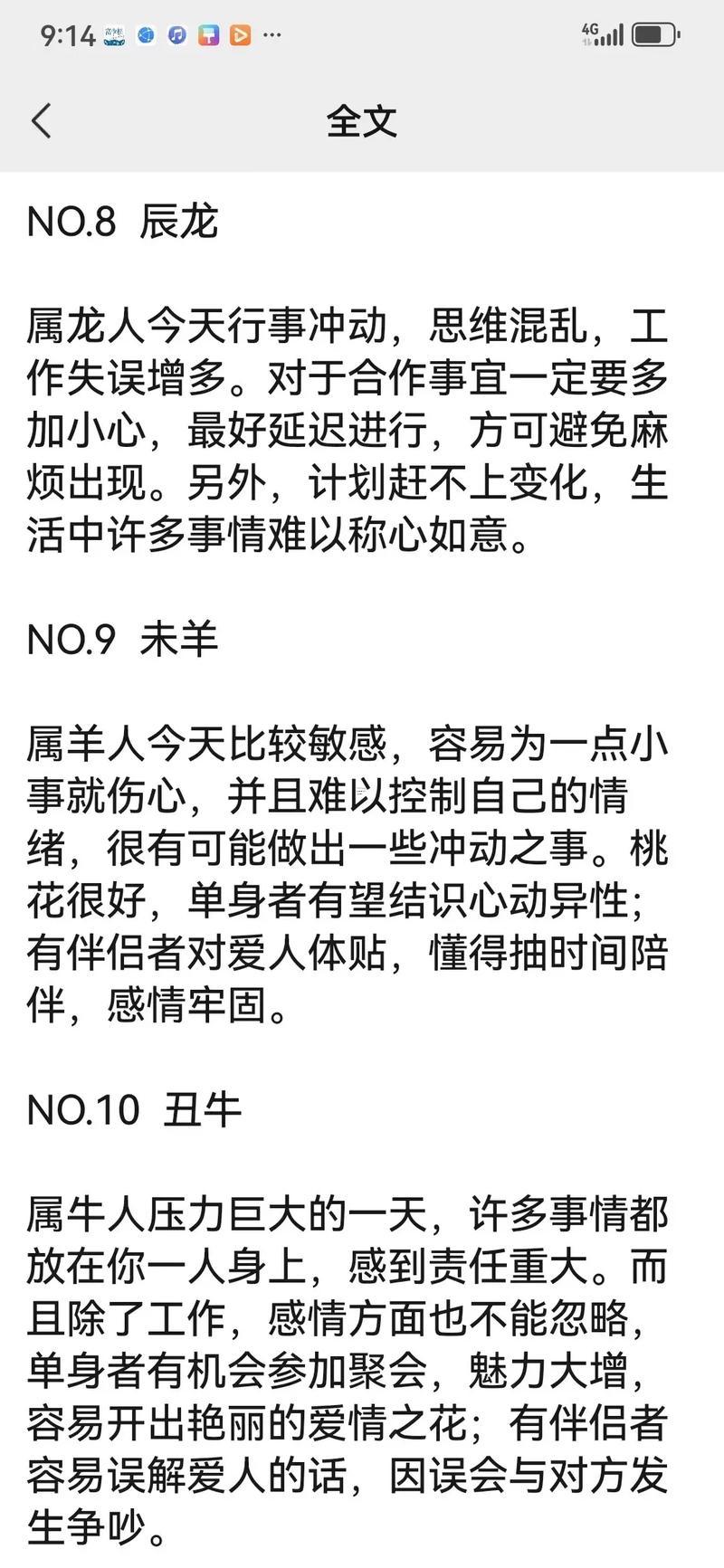 9:14 ···
4G

全文

NO.8 辰龙

属龙人今天行事冲动，思维混乱，工作失误增多。对于合作事宜一定要多加小心，最好延迟进行，方可避免麻烦出现。另外，计划赶不上变化，生活中许多事情难以称心如意。

NO.9 未羊

属羊人今天比较敏感，容易为一点小事就伤心，并且难以控制自己的情绪，很有可能做出一些冲动之事。桃花很好，单身者有望结识心动异性；有伴侣者对爱人体贴，懂得抽时间陪伴，感情牢固。

NO.10 丑牛

属牛人压力巨大的一天，许多事情都放在你一人身上，感到责任重大。而且除了工作，感情方面也不能忽略，单身者有机会参加聚会，魅力大增，容易开出艳丽的爱情之花；有伴侣者容易误解爱人的话，因误会与对方发生争吵。